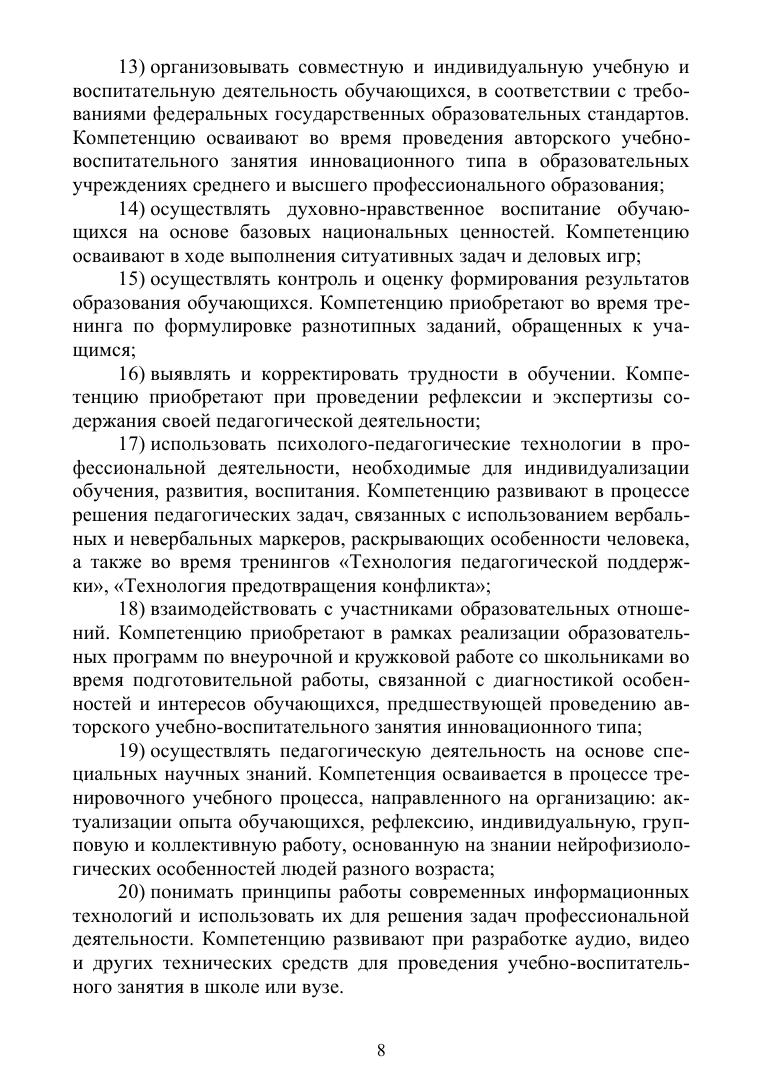 13) организовывать совместную и индивидуальную учебную и воспитательную деятельность обучающихся, в соответствии с требованиями федеральных государственных образовательных стандартов. Компетенцию осваивают во время проведения авторского учебно-воспитательного занятия инновационного типа в образовательных учреждениях среднего и высшего профессионального образования;

14) осуществлять духовно-нравственное воспитание обучающихся на основе базовых национальных ценностей. Компетенцию осваивают в ходе выполнения ситуативных задач и деловых игр;

15) осуществлять контроль и оценку формирования результатов образования обучающихся. Компетенцию приобретают во время тренинга по формулировке разнотипных заданий, обращенных к учащимся;

16) выявлять и корректировать трудности в обучении. Компетенцию приобретают при проведении рефлексии и экспертизы содержания своей педагогической деятельности;

17) использовать психолого-педагогические технологии в профессиональной деятельности, необходимые для индивидуализации обучения, развития, воспитания. Компетенцию развивают в процессе решения педагогических задач, связанных с использованием вербальных и невербальных маркеров, раскрывающих особенности человека, а также во время тренингов «Технология педагогической поддержки», «Технология предотвращения конфликта»;

18) взаимодействовать с участниками образовательных отношений. Компетенцию приобретают в рамках реализации образовательных программ по внеурочной и кружковой работе со школьниками во время подготовительной работы, связанной с диагностикой особенностей и интересов обучающихся, предшествующей проведению авторского учебно-воспитательного занятия инновационного типа;

19) осуществлять педагогическую деятельность на основе специальных научных знаний. Компетенция осваивается в процессе тренировочного учебного процесса, направленного на организацию: актуализации опыта обучающихся, рефлексию, индивидуальную, групповую и коллективную работу, основанную на знании нейрофизиологических особенностей людей разного возраста;

20) понимать принципы работы современных информационных технологий и использовать их для решения задач профессиональной деятельности. Компетенцию развивают при разработке аудио, видео и других технических средств для проведения учебно-воспитательного занятия в школе или вузе.

8